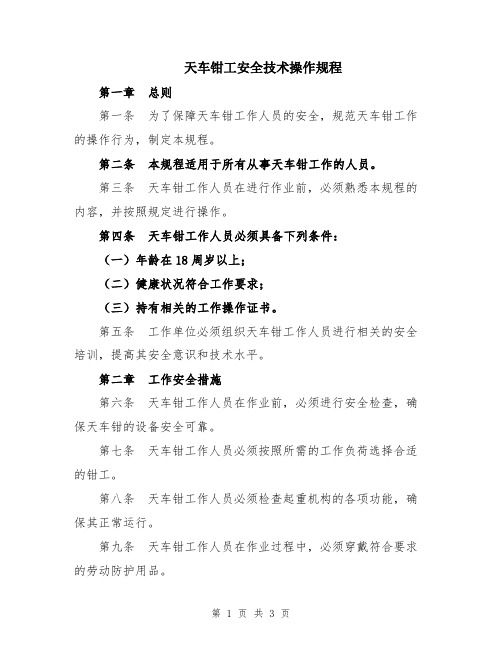 天车钳工安全技术操作规程

第一章　总则

第一条　为了保障天车钳工作人员的安全，规范天车钳工作的操作行为，制定本规程。

第二条　本规程适用于所有从事天车钳工作的人员。

第三条　天车钳工作人员在进行作业前，必须熟悉本规程的内容，并按照规定进行操作。

第四条　天车钳工作人员必须具备下列条件：

（一）年龄在18周岁以上；

（二）健康状况符合工作要求；

（三）持有相关的工作操作证书。

第五条　工作单位必须组织天车钳工作人员进行相关的安全培训，提高其安全意识和技术水平。

第二章　工作安全措施

第六条　天车钳工作人员在作业前，必须进行安全检查，确保天车钳的设备安全可靠。

第七条　天车钳工作人员必须按照所需的工作负荷选择合适的钳工。

第八条　天车钳工作人员必须检查起重机构的各项功能，确保其正常运行。

第九条　天车钳工作人员在作业过程中，必须穿戴符合要求的劳动防护用品。

第 1 页 共 3 页